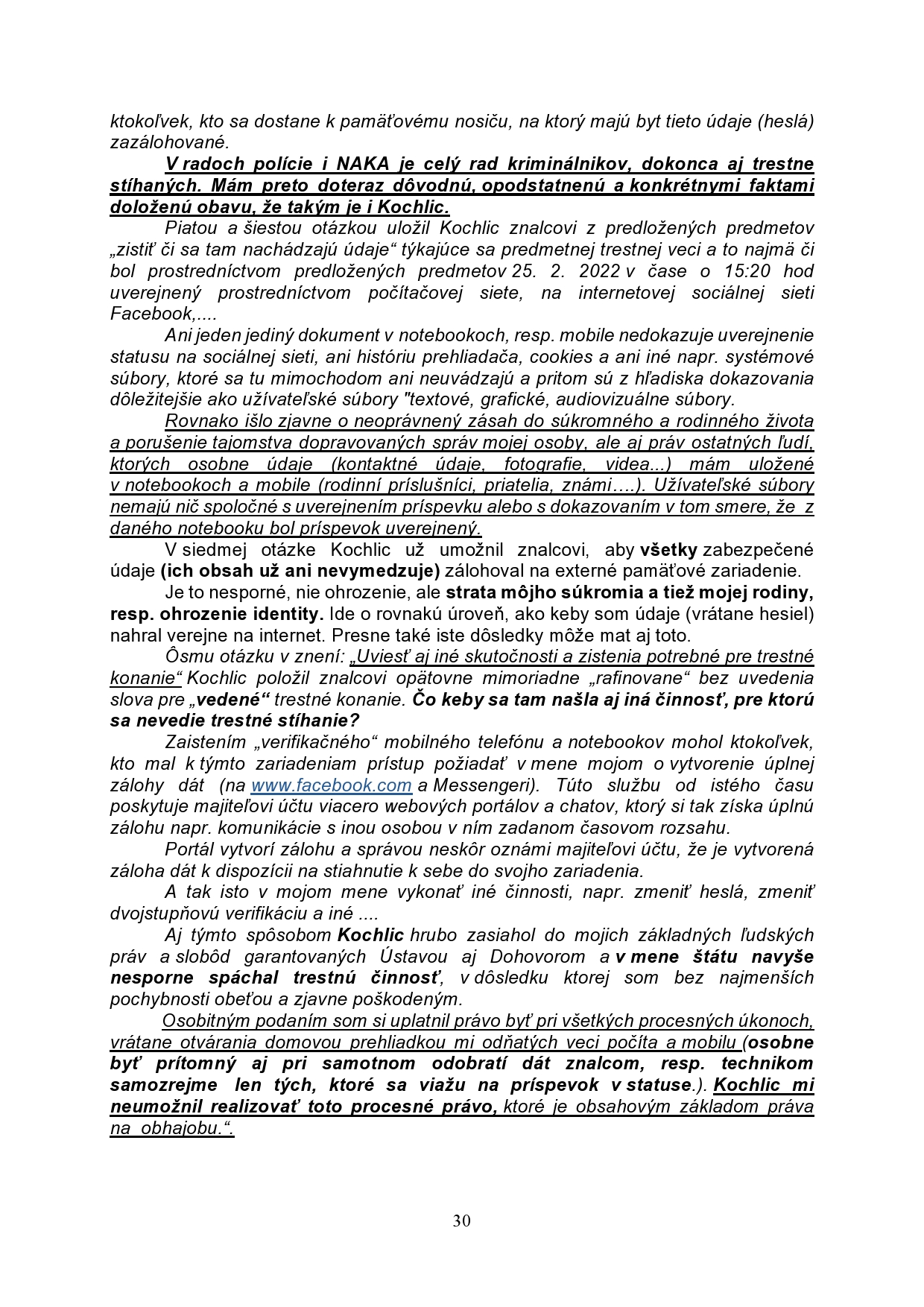 ktokoľvek, kto sa dostane k pamäťovému nosiču, na ktorý majú byt tieto údaje (heslá) zazálohované.

V radoch polície i NAKA je celý rad kriminálnikov, dokonca aj trestne stíhaných. Mám preto doteraz dôvodnú, opodstatnenú a konkrétnymi faktami doloženú obavu, že takým je i Kochlic.

Piatou a šiestou otázkou uložil Kochlic znalcovi z predložených predmetov „zistiť či sa tam nachádzajú údaje“ týkajúce sa predmetnej trestnej veci a to najmä či bol prostredníctvom predložených predmetov 25. 2. 2022 v čase o 15:20 hod uverejnený prostredníctvom počítačovej siete, na internetovej sociálnej sieti Facebook,....

Ani jeden jediný dokument v notebookoch, resp. mobile nedokazuje uverejnenie statusu na sociálnej sieti, ani históriu prehliadača, cookies a ani iné napr. systémové súbory, ktoré sa tu mimochodom ani neuvádzajú a pritom sú z hľadiska dokazovania dôležitejšie ako užívateľské súbory "textové, grafické, audiovizuálne súbory.

Rovnako išlo zjavne o neoprávnený zásah do súkromného a rodinného života a porušenie tajomstva dopravovaných správ mojej osoby, ale aj práv ostatných ľudí, ktorých osobne údaje (kontaktné údaje, fotografie, videa...) mám uložené v notebookoch a mobile (rodinní príslušníci, priatelia, známi….). Užívateľské súbory nemajú nič spoločné s uverejnením príspevku alebo s dokazovaním v tom smere, že z daného notebooku bol príspevok uverejnený.

V siedmej otázke Kochlic už umožnil znalcovi, aby všetky zabezpečené údaje (ich obsah už ani nevymedzuje) zálohoval na externé pamäťové zariadenie.

Je to nesporné, nie ohrozenie, ale strata môjho súkromia a tiež mojej rodiny, resp. ohrozenie identity. Ide o rovnakú úroveň, ako keby som údaje (vrátane hesiel) nahral verejne na internet. Presne také iste dôsledky môže mat aj toto.

Ôsmu otázku v znení: „Uviesť aj iné skutočnosti a zistenia potrebné pre trestné konanie“ Kochlic položil znalcovi opätovne mimoriadne „rafinovane“ bez uvedenia slova pre „vedené“ trestné konanie. Čo keby sa tam našla aj iná činnosť, pre ktorú sa nevedie trestné stíhanie?

Zaistením „verifikačného“ mobilného telefónu a notebookov mohol ktokoľvek, kto mal k týmto zariadeniam prístup požiadať v mene mojom o vytvorenie úplnej zálohy dát (na www.facebook.com a Messengeri). Túto službu od istého času poskytuje majiteľovi účtu viacero webových portálov a chatov, ktorý si tak získa úplnú zálohu napr. komunikácie s inou osobou v ním zadanom časovom rozsahu.

Portál vytvorí zálohu a správou neskôr oznámi majiteľovi účtu, že je vytvorená záloha dát k dispozícii na stiahnutie k sebe do svojho zariadenia.

A tak isto v mojom mene vykonať iné činnosti, napr. zmeniť heslá, zmeniť dvojstupňovú verifikáciu a iné ....

Aj týmto spôsobom Kochlic hrubo zasiahol do mojich základných ľudských práv a slobôd garantovaných Ústavou aj Dohovorom a v mene štátu navyše nesporne spáchal trestnú činnosť, v dôsledku ktorej som bez najmenších pochybnosti obeťou a zjavne poškodeným.

Osobitným podaním som si uplatnil právo byť pri všetkých procesných úkonoch, vrátane otvárania domovou prehliadkou mi odňatých veci počíta a mobilu (osobne byť prítomný aj pri samotnom odobratí dát znalcom, resp. technikom samozrejme len tých, ktoré sa viažu na príspevok v statuse.). Kochlic mi neumožnil realizovať toto procesné právo, ktoré je obsahovým základom práva na obhajobu.“.

30